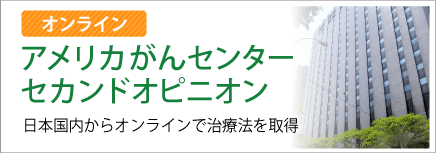 オンライン

アメリカがんセンター
セカンドオピニオン

日本国内からオンラインで治療法を取得